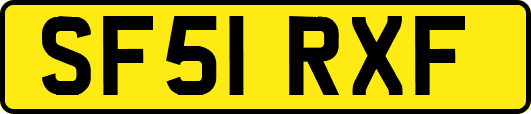 SF51 RXF